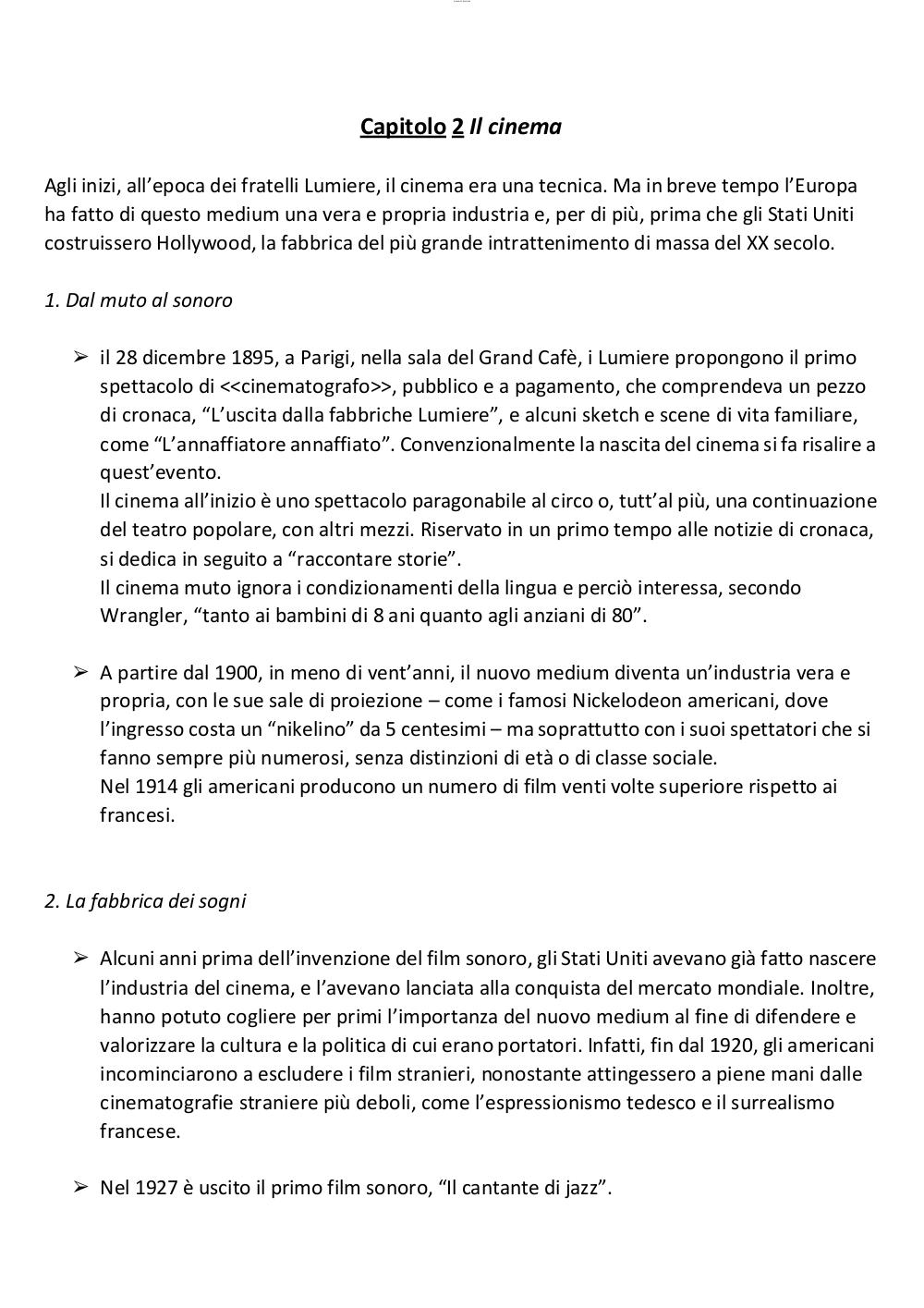 Capitolo 2 Il cinema

Agli inizi, all'epoca dei fratelli Lumiere, il cinema era una tecnica. Ma in breve tempo l'Europa ha fatto di questo medium una vera e propria industria e, per di più, prima che gli Stati Uniti costruissero Hollywood, la fabbrica del più grande intrattenimento di massa del XX secolo.

1. Dal muto al sonoro

➢ il 28 dicembre 1895, a Parigi, nella sala del Grand Cafè, i Lumiere propongono il primo spettacolo di <<cinematografo>>, pubblico e a pagamento, che comprendeva un pezzo di cronaca, "L'uscita dalla fabbriche Lumiere", e alcuni sketch e scene di vita familiare, come "L'annaffiatore annaffiato". Convenzionalmente la nascita del cinema si fa risalire a quest'evento.
Il cinema all'inizio è uno spettacolo paragonabile al circo o, tutt'al più, una continuazione del teatro popolare, con altri mezzi. Riservato in un primo tempo alle notizie di cronaca, si dedica in seguito a "raccontare storie".
Il cinema muto ignora i condizionamenti della lingua e perciò interessa, secondo Wrangler, "tanto ai bambini di 8 ani quanto agli anziani di 80".

➢ A partire dal 1900, in meno di vent'anni, il nuovo medium diventa un'industria vera e propria, con le sue sale di proiezione – come i famosi Nickelodeon americani, dove l'ingresso costa un "nikelino" da 5 centesimi – ma soprattutto con i suoi spettatori che si fanno sempre più numerosi, senza distinzioni di età o di classe sociale.
Nel 1914 gli americani producono un numero di film venti volte superiore rispetto ai francesi.

2. La fabbrica dei sogni

➢ Alcuni anni prima dell'invenzione del film sonoro, gli Stati Uniti avevano già fatto nascere l'industria del cinema, e l'avevano lanciata alla conquista del mercato mondiale. Inoltre, hanno potuto cogliere per primi l'importanza del nuovo medium al fine di difendere e valorizzare la cultura e la politica di cui erano portatori. Infatti, fin dal 1920, gli americani incominciarono a escludere i film stranieri, nonostante attingessero a piene mani dalle cinematografie straniere più deboli, come l'espressionismo tedesco e il surrealismo francese.

➢ Nel 1927 è uscito il primo film sonoro, "Il cantante di jazz".